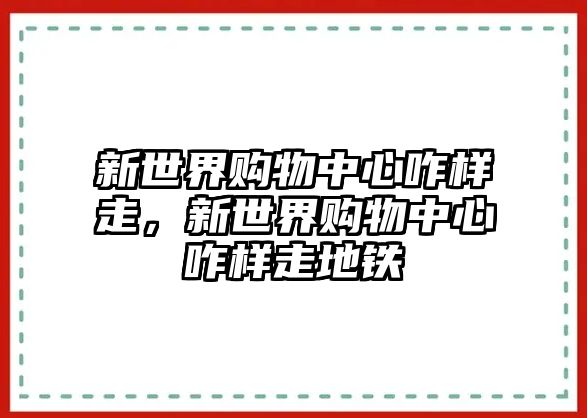 新世界购物中心咋样走，新世界购物中心咋样走地铁